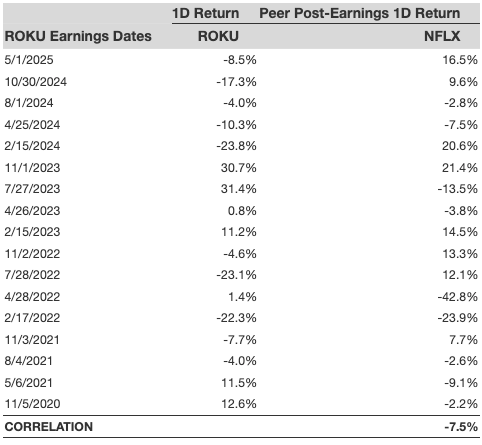 |  | 1D Return | Peer Post-Earnings 1D Return |
|---|---|---|
| ROKU Earnings Dates | ROKU | NFLX |
| 5/1/2025 | -8.5% | 16.5% |
| 10/30/2024 | -17.3% | 9.6% |
| 8/1/2024 | -4.0% | -2.8% |
| 4/25/2024 | -10.3% | -7.5% |
| 2/15/2024 | -23.8% | 20.6% |
| 11/1/2023 | 30.7% | 21.4% |
| 7/27/2023 | 31.4% | -13.5% |
| 4/26/2023 | 0.8% | -3.8% |
| 2/15/2023 | 11.2% | 14.5% |
| 11/2/2022 | -4.6% | 13.3% |
| 7/28/2022 | -23.1% | 12.1% |
| 4/28/2022 | 1.4% | -42.8% |
| 2/17/2022 | -22.3% | -23.9% |
| 11/3/2021 | -7.7% | 7.7% |
| 8/4/2021 | -4.0% | -2.6% |
| 5/6/2021 | 11.5% | -9.1% |
| 11/5/2020 | 12.6% | -2.2% |
| CORRELATION |  | -7.5% |